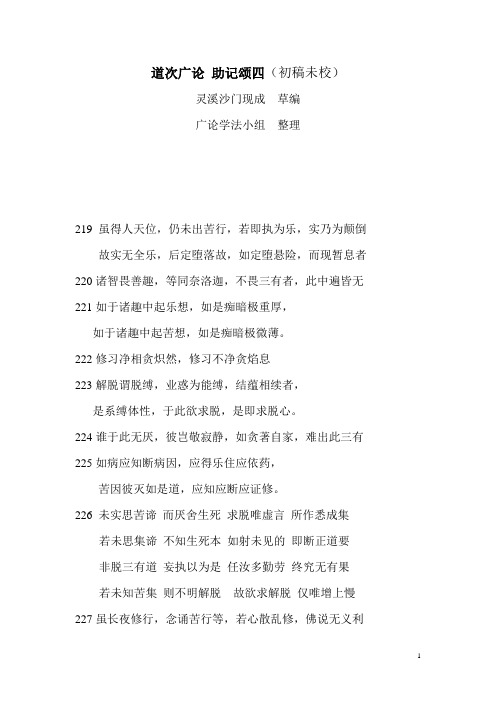 道次广论 助记颂四（初稿未校）

灵溪沙门现成　草编

广论学法小组　整理

219 虽得人天位，仍未出苦行，若即执为乐，实乃为颠倒

故实无全乐，后定堕落故，如定堕悬险，而现暂息者

220 诸智畏善趣，等同奈洛迦，不畏三有者，此中遍皆无

221 如于诸趣中起乐想，如是痴暗极重厚，

如于诸趣中起苦想，如是痴暗极微薄。

222 修习净相贪炽然，修习不净贪焰息

223 解脱谓脱缚，业惑为能缚，结蕴相续者，

是系缚体性，于此欲求脱，是即求脱心。

224 谁于此无厌，彼岂敬寂静，如贪著自家，难出此三有

225 如病应知断病因，应得乐住应依药，

苦因彼灭如是道，应知应断应证修。

226 未实思苦谛 而厌舍生死 求脱唯虚言 所作悉成集

若未思集谛 不知生死本 如射未见的 即断正道要

非脱三有道 妄执以为是 任汝多勤劳 终究无有果

若未知苦集 则不明解脱 故欲求解脱 仅唯增上慢

227 虽长夜修行，念诵苦行等，若心散乱修，佛说无义利

1